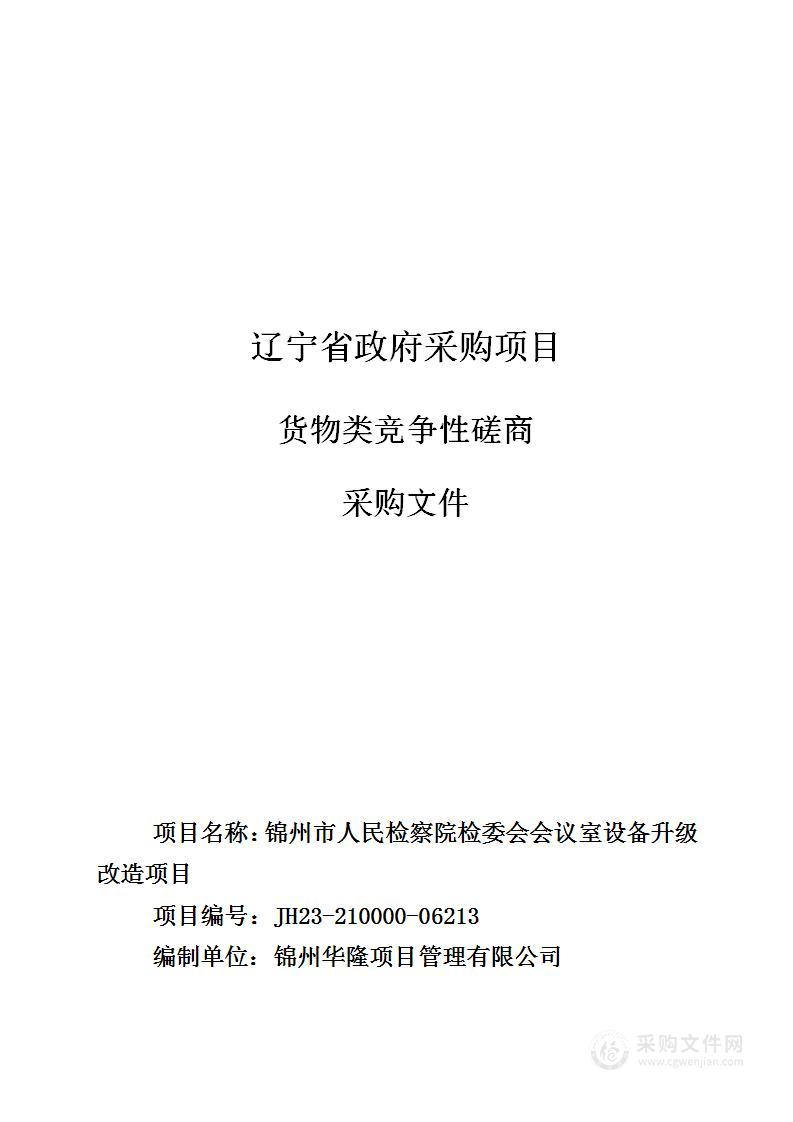 辽宁省政府采购项目

货物类竞争性磋商

采购文件

项目名称：锦州市人民检察院检委会会议室设备升级改造项目

项目编号：JH23-210000-06213

编制单位：锦州华隆项目管理有限公司

采购文件网
www.cgwenjian.com